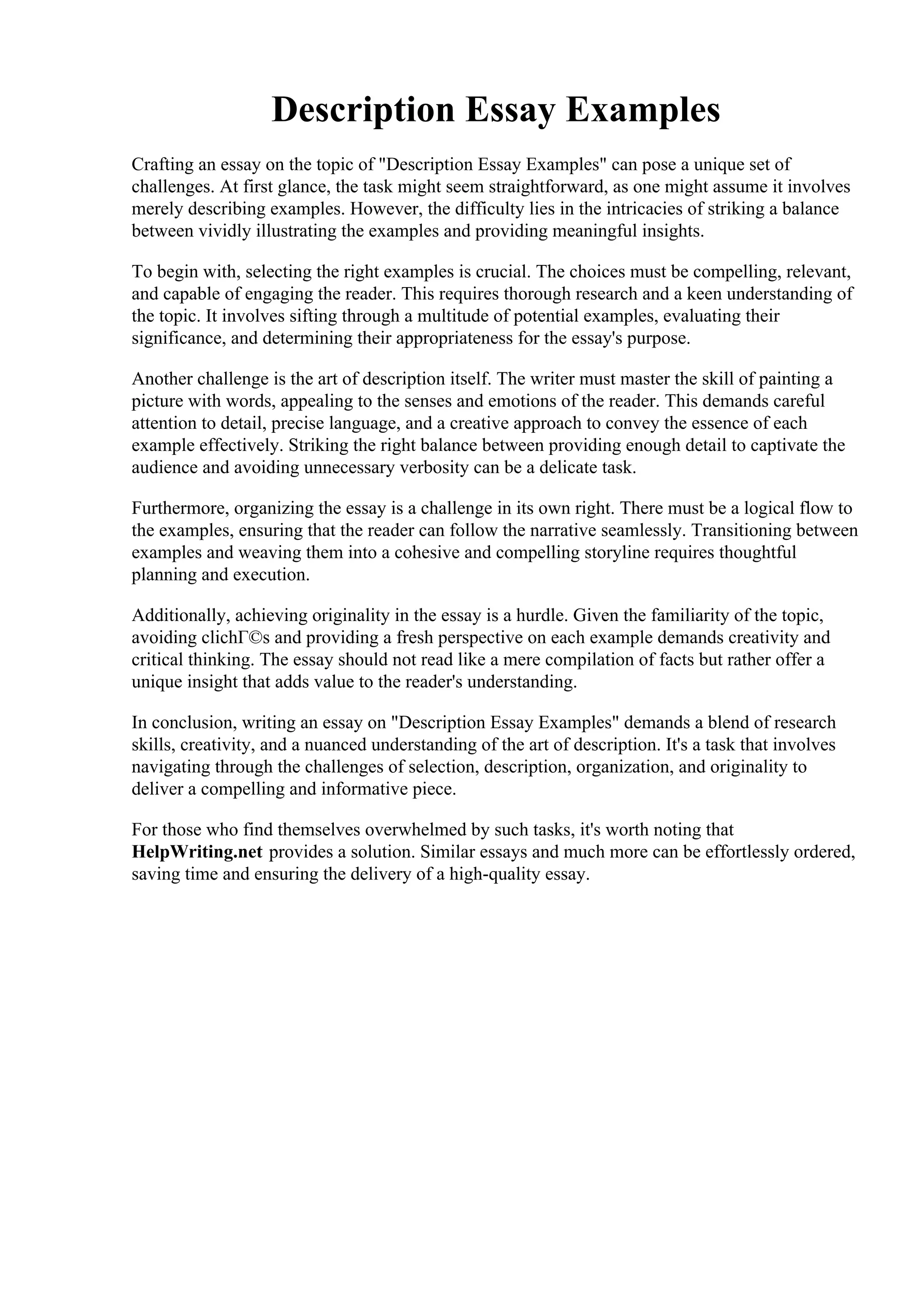 Description Essay Examples

Crafting an essay on the topic of "Description Essay Examples" can pose a unique set of challenges. At first glance, the task might seem straightforward, as one might assume it involves merely describing examples. However, the difficulty lies in the intricacies of striking a balance between vividly illustrating the examples and providing meaningful insights.

To begin with, selecting the right examples is crucial. The choices must be compelling, relevant, and capable of engaging the reader. This requires thorough research and a keen understanding of the topic. It involves sifting through a multitude of potential examples, evaluating their significance, and determining their appropriateness for the essay's purpose.

Another challenge is the art of description itself. The writer must master the skill of painting a picture with words, appealing to the senses and emotions of the reader. This demands careful attention to detail, precise language, and a creative approach to convey the essence of each example effectively. Striking the right balance between providing enough detail to captivate the audience and avoiding unnecessary verbosity can be a delicate task.

Furthermore, organizing the essay is a challenge in its own right. There must be a logical flow to the examples, ensuring that the reader can follow the narrative seamlessly. Transitioning between examples and weaving them into a cohesive and compelling storyline requires thoughtful planning and execution.

Additionally, achieving originality in the essay is a hurdle. Given the familiarity of the topic, avoiding clichГ©s and providing a fresh perspective on each example demands creativity and critical thinking. The essay should not read like a mere compilation of facts but rather offer a unique insight that adds value to the reader's understanding.

In conclusion, writing an essay on "Description Essay Examples" demands a blend of research skills, creativity, and a nuanced understanding of the art of description. It's a task that involves navigating through the challenges of selection, description, organization, and originality to deliver a compelling and informative piece.

For those who find themselves overwhelmed by such tasks, it's worth noting that HelpWriting.net provides a solution. Similar essays and much more can be effortlessly ordered, saving time and ensuring the delivery of a high-quality essay.